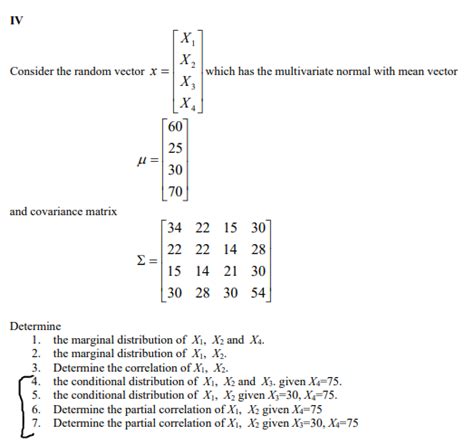 IV

Consider the random vector $x = \begin{bmatrix} X_1 \\ X_2 \\ X_3 \\ X_4 \end{bmatrix}$ which has the multivariate normal with mean vector

$\mu = \begin{bmatrix} 60 \\ 25 \\ 30 \\ 70 \end{bmatrix}$

and covariance matrix

$\Sigma = \begin{bmatrix} 34 & 22 & 15 & 30 \\ 22 & 22 & 14 & 28 \\ 15 & 14 & 21 & 30 \\ 30 & 28 & 30 & 54 \end{bmatrix}$

Determine
1. the marginal distribution of $X_1$, $X_2$ and $X_4$.
2. the marginal distribution of $X_1$, $X_2$.
3. Determine the correlation of $X_1$, $X_2$.
4. the conditional distribution of $X_1$, $X_2$ and $X_3$. given $X_4$=75.
5. the conditional distribution of $X_1$, $X_2$ given $X_3$=30, $X_4$=75.
6. Determine the partial correlation of $X_1$, $X_2$ given $X_4$=75
7. Determine the partial correlation of $X_1$, $X_2$ given $X_3$=30, $X_4$=75